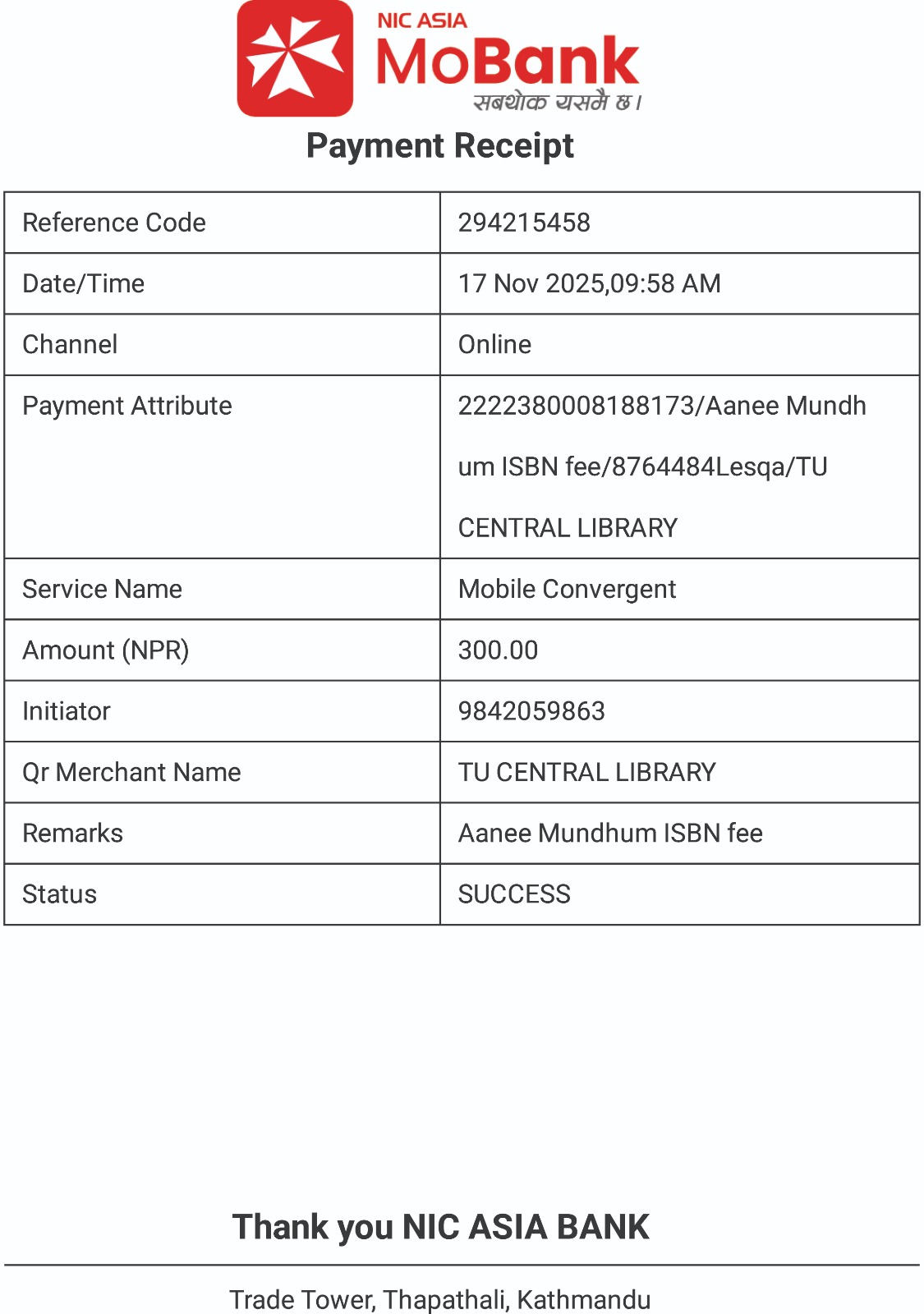 NIC ASIA
MoBank
सबथोक यसमै छ।

Payment Receipt

| Reference Code | 294215458 |
|---|---|
| Date/Time | 17 Nov 2025,09:58 AM |
| Channel | Online |
| Payment Attribute | 2222380008188173/Aanee Mundhum ISBN fee/8764484Lesqa/TU CENTRAL LIBRARY |
| Service Name | Mobile Convergent |
| Amount (NPR) | 300.00 |
| Initiator | 9842059863 |
| Qr Merchant Name | TU CENTRAL LIBRARY |
| Remarks | Aanee Mundhum ISBN fee |
| Status | SUCCESS |

Thank you NIC ASIA BANK

Trade Tower, Thapathali, Kathmandu